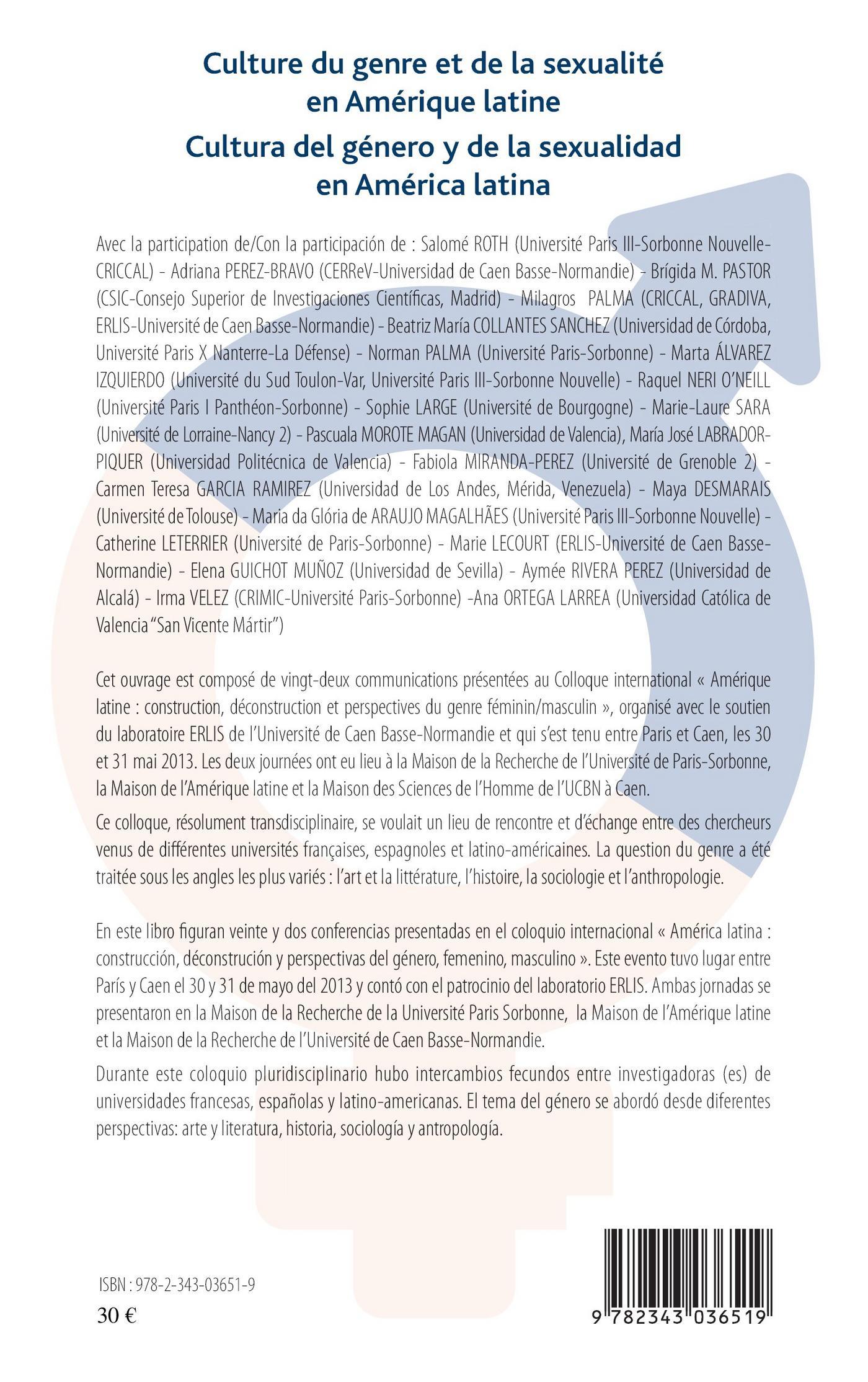 Culture du genre et de la sexualité en Amérique latine
Cultura del género y de la sexualidad en América latina

Avec la participation de/Con la participación de : Salomé ROTH (Université Paris III-Sorbonne Nouvelle-CRICCAL) - Adriana PEREZ-BRAVO (CERReV-Universidad de Caen Basse-Normandie) - Brígida M. PASTOR (CSIC-Consejo Superior de Investigaciones Científicas, Madrid) - Milagros PALMA (CRICCAL, GRADIVA, ERLIS-Université de Caen Basse-Normandie) - Beatriz María COLLANTES SANCHEZ (Universidad de Córdoba, Université Paris X Nanterre-La Défense) - Norman PALMA (Université Paris-Sorbonne) - Marta ÁLVAREZ IZQUIERDO (Université du Sud Toulon-Var, Université Paris III-Sorbonne Nouvelle) - Raquel NERI O'NEILL (Université Paris I Panthéon-Sorbonne) - Sophie LARGE (Université de Bourgogne) - Marie-Laure SARA (Université de Lorraine-Nancy 2) - Pascuala MOROTE MAGAN (Universidad de Valencia), María José LABRADOR-PIQUER (Universidad Politécnica de Valencia) - Fabiola MIRANDA-PEREZ (Université de Grenoble 2) - Carmen Teresa GARCIA RAMIREZ (Universidad de Los Andes, Mérida, Venezuela) - Maya DESMARAIS (Université de Tolouse) - Maria da Glória de ARAUJO MAGALHÃES (Université Paris III-Sorbonne Nouvelle) - Catherine LETERRIER (Université de Paris-Sorbonne) - Marie LECOURT (ERLIS-Université de Caen Basse-Normandie) - Elena GUICHOT MUÑOZ (Universidad de Sevilla) - Aymée RIVERA PEREZ (Universidad de Alcalá) - Irma VELEZ (CRIMIC-Université Paris-Sorbonne) -Ana ORTEGA LARREA (Universidad Católica de Valencia "San Vicente Mártir")

Cet ouvrage est composé de vingt-deux communications présentées au Colloque international « Amérique latine : construction, déconstruction et perspectives du genre féminin/masculin », organisé avec le soutien du laboratoire ERLIS de l'Université de Caen Basse-Normandie et qui s'est tenu entre Paris et Caen, les 30 et 31 mai 2013. Les deux journées ont eu lieu à la Maison de la Recherche de l'Université de Paris-Sorbonne, la Maison de l'Amérique latine et la Maison des Sciences de l'Homme de l'UCBN à Caen.

Ce colloque, résolument transdisciplinaire, se voulait un lieu de rencontre et d'échange entre des chercheurs venus de différentes universités françaises, espagnoles et latino-américaines. La question du genre a été traitée sous les angles les plus variés : l'art et la littérature, l'histoire, la sociologie et l'anthropologie.

En este libro figuran veinte y dos conferencias presentadas en el coloquio internacional « América latina : construcción, déconstrución y perspectivas del género, femenino, masculino ». Este evento tuvo lugar entre París y Caen el 30 y 31 de mayo del 2013 y contó con el patrocinio del laboratorio ERLIS. Ambas jornadas se presentaron en la Maison de la Recherche de la Université Paris Sorbonne, la Maison de l'Amérique latine et la Maison de la Recherche de l'Université de Caen Basse-Normandie.

Durante este coloquio pluridisciplinario hubo intercambios fecundos entre investigadoras (es) de universidades francesas, españolas y latino-americanas. El tema del género se abordó desde diferentes perspectivas: arte y literatura, historia, sociología y antropología.

ISBN : 978-2-343-03651-9
30 €

9 782343 036519